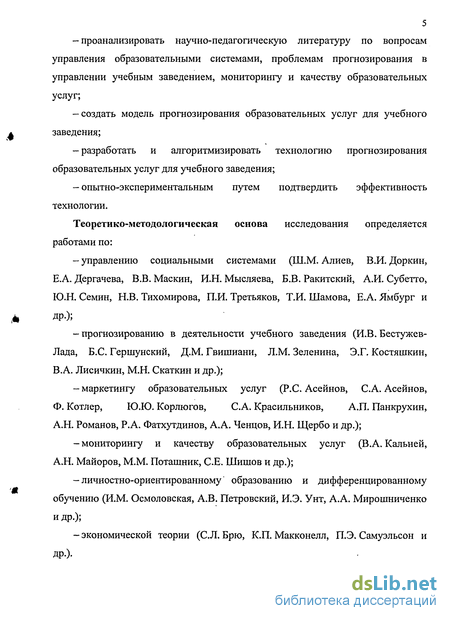 5

– проанализировать научно-педагогическую литературу по вопросам управления образовательными системами, проблемам прогнозирования в управлении учебным заведением, мониторингу и качеству образовательных услуг;

– создать модель прогнозирования образовательных услуг для учебного заведения;

– разработать и алгоритмизировать технологию прогнозирования образовательных услуг для учебного заведения;

– опытно-экспериментальным путем подтвердить эффективность технологии.

**Теоретико-методологическая основа** исследования определяется работами по:

– управлению социальными системами (Ш.М. Алиев, В.И. Доркин, Е.А. Дергачева, В.В. Маскин, И.Н. Мысляева, Б.В. Ракитский, А.И. Субетто, Ю.Н. Семин, Н.В. Тихомирова, П.И. Третьяков, Т.И. Шамова, Е.А. Ямбург и др.);

– прогнозированию в деятельности учебного заведения (И.В. Бестужев-Лада, Б.С. Гершунский, Д.М. Гвишиани, Л.М. Зеленина, Э.Г. Костяшкин, В.А. Лисичкин, М.Н. Скаткин и др.);

– маркетингу образовательных услуг (Р.С. Асейнов, С.А. Асейнов, Ф. Котлер, Ю.Ю. Корлюгов, С.А. Красильников, А.П. Панкрухин, А.Н. Романов, Р.А. Фатхутдинов, А.А. Ченцов, И.Н. Щербо и др.);

– мониторингу и качеству образовательных услуг (В.А. Кальней, А.Н. Майоров, М.М. Поташник, С.Е. Шишов и др.);

– личностно-ориентированному образованию и дифференцированному обучению (И.М. Осмоловская, А.В. Петровский, И.Э. Унт, А.А. Мирошниченко и др.);

– экономической теории (С.Л. Брю, К.П. Макконелл, П.Э. Самуэльсон и др.).

dsLib.net
библиотека диссертаций